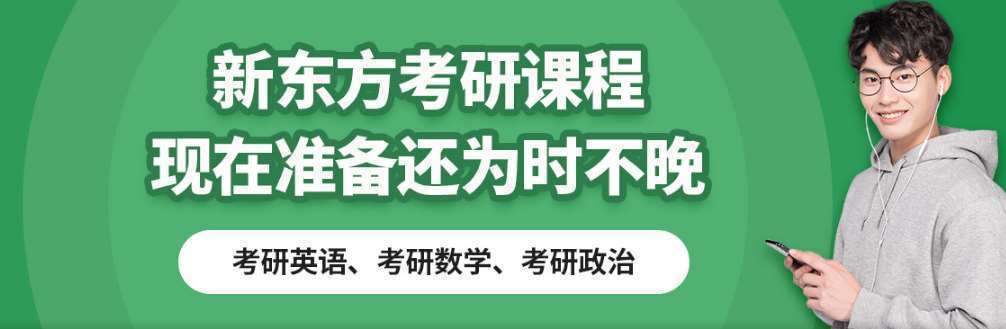 新东方考研课程
现在准备还为时不晚

考研英语、考研数学、考研政治